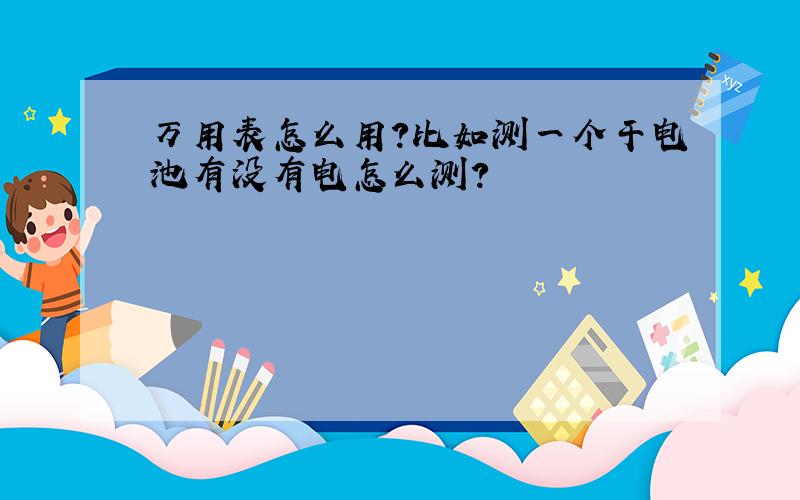 万用表怎么用?比如测一个干电池有没有电怎么测?

xyz